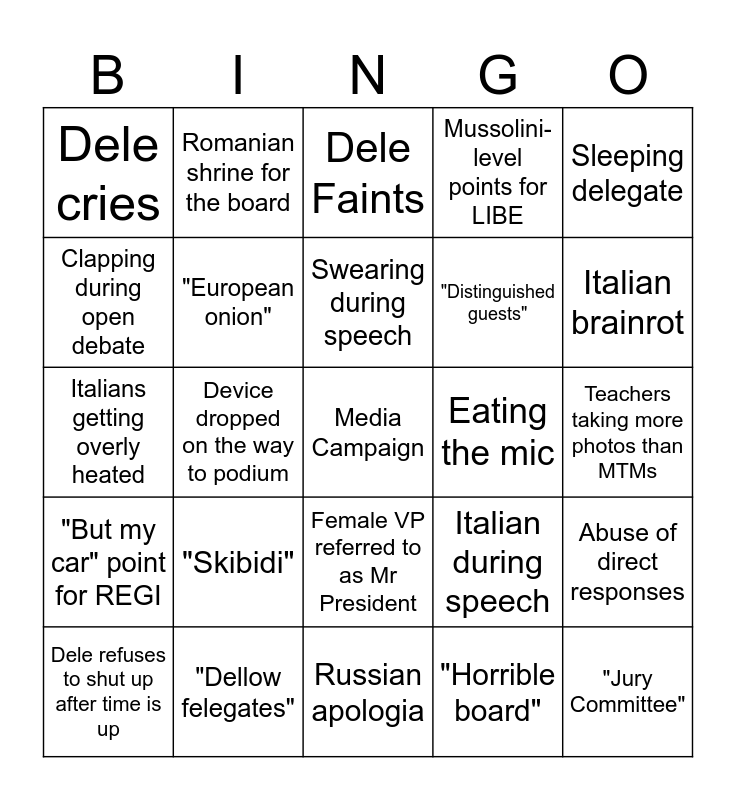 | B | I | N | G | O |
|---|---|---|---|---|
| Dele cries | Romanian shrine for the board | Dele Faints | Mussolini-level points for LIBE | Sleeping delegate |
| Clapping during open debate | "European onion" | Swearing during speech | "Distinguished guests" | Italian brainrot |
| Italians getting overly heated | Device dropped on the way to podium | Media Campaign | Eating the mic | Teachers taking more photos than MTMs |
| "But my car" point for REGI | "Skibidi" | Female VP referred to as Mr President | Italian during speech | Abuse of direct responses |
| Dele refuses to shut up after time is up | "Dellow felegates" | Russian apologia | "Horrible board" | "Jury Committee" |